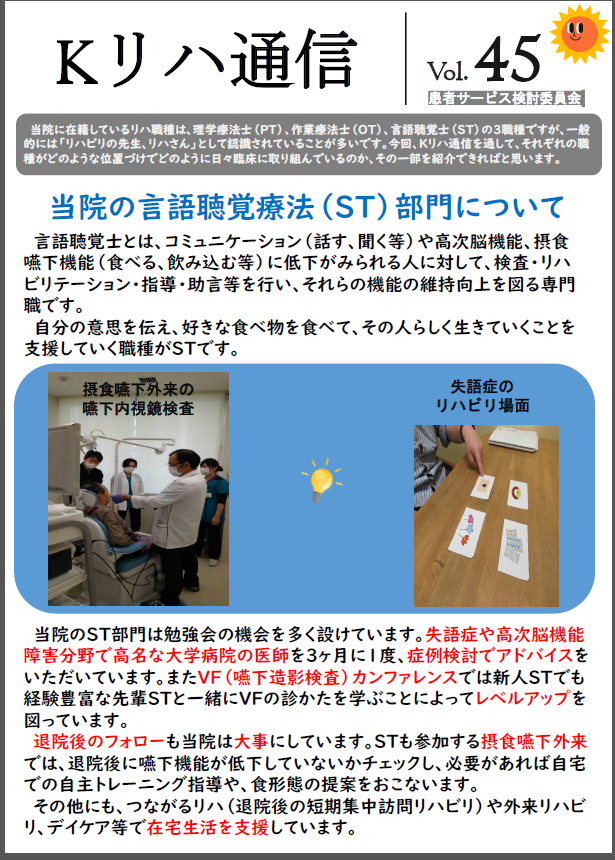 Kリハ通信

Vol. 45

患者サービス検討委員会

当院に在籍しているリハ職種は、理学療法士（PT）、作業療法士（OT）、言語聴覚士（ST）の3職種ですが、一般的には「リハビリの先生、リハさん」として認識されていることが多いです。今回、Kリハ通信を通して、それぞれの職種がどのような位置づけでどのように日々臨床に取り組んでいるのか、その一部を紹介できればと思います。

当院の言語聴覚療法（ST）部門について

言語聴覚士とは、コミュニケーション（話す、聞く等）や高次脳機能、摂食嚥下機能（食べる、飲み込む等）に低下がみられる人に対して、検査・リハビリテーション・指導・助言等を行い、それらの機能の維持向上を図る専門職です。

自分の意思を伝え、好きな食べ物を食べて、その人らしく生きていくことを支援していく職種がSTです。

摂食嚥下外来の
嚥下内視鏡検査

失語症の
リハビリ場面

当院のST部門は勉強会の機会を多く設けています。失語症や高次脳機能障害分野で高名な大学病院の医師を3ヶ月に1度、症例検討でアドバイスをいただいています。またVF（嚥下造影検査）カンファレンスでは新人STでも経験豊富な先輩STと一緒にVFの診かたを学ぶことによってレベルアップを図っています。

退院後のフォローも当院は大事にしています。STも参加する摂食嚥下外来では、退院後に嚥下機能が低下していないかチェックし、必要があれば自宅での自主トレーニング指導や、食形態の提案をおこないます。

その他にも、つながるリハ（退院後の短期集中訪問リハビリ）や外来リハビリ、デイケア等で在宅生活を支援しています。